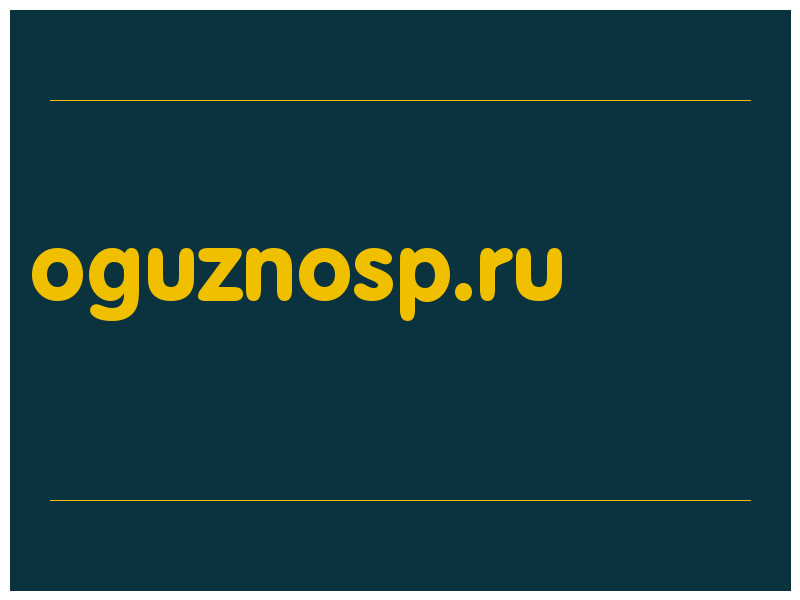 oguznosp.ru